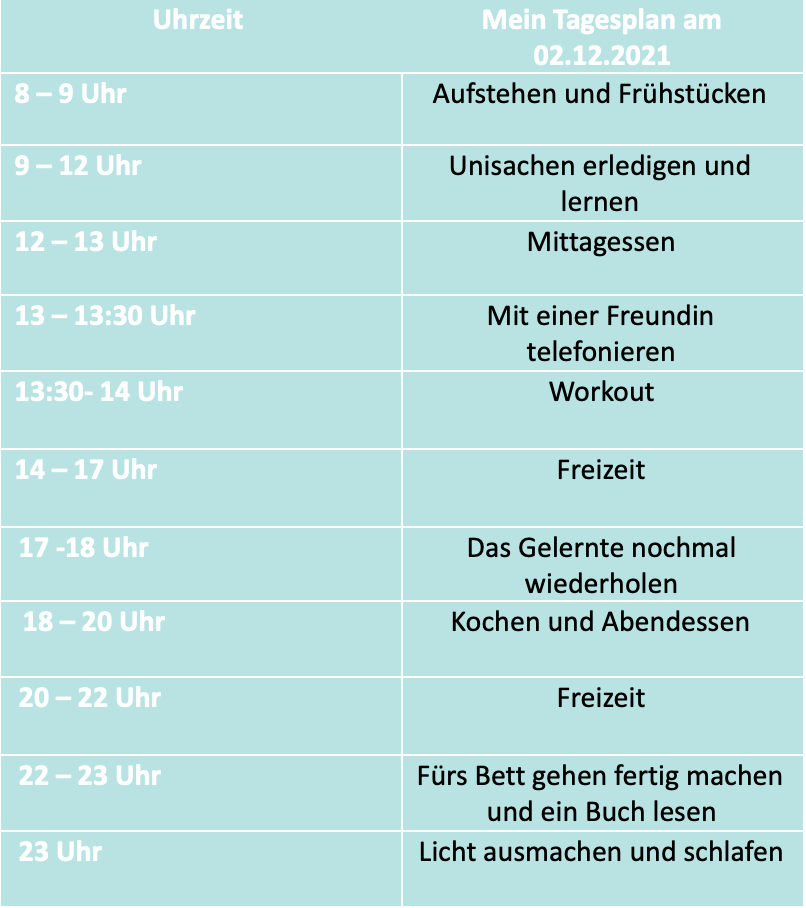 | Uhrzeit | Mein Tagesplan am 02.12.2021 |
|---|---|
| 8 – 9 Uhr | Aufstehen und Frühstücken |
| 9 – 12 Uhr | Unisachen erledigen und lernen |
| 12 – 13 Uhr | Mittagessen |
| 13 – 13:30 Uhr | Mit einer Freundin telefonieren |
| 13:30- 14 Uhr | Workout |
| 14 – 17 Uhr | Freizeit |
| 17 -18 Uhr | Das Gelernte nochmal wiederholen |
| 18 – 20 Uhr | Kochen und Abendessen |
| 20 – 22 Uhr | Freizeit |
| 22 – 23 Uhr | Fürs Bett gehen fertig machen und ein Buch lesen |
| 23 Uhr | Licht ausmachen und schlafen |